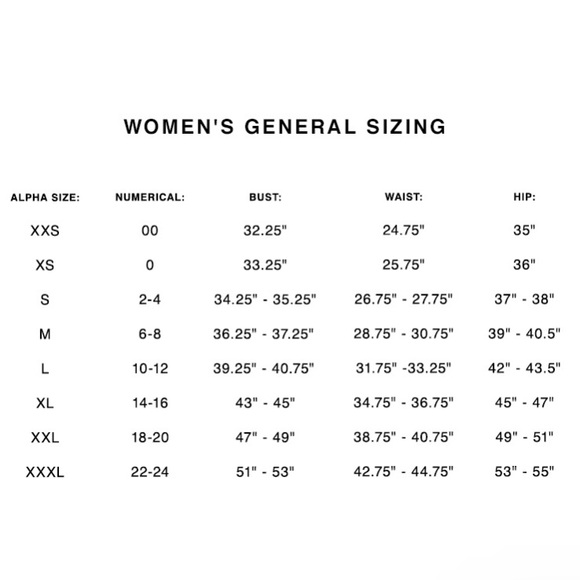 WOMEN'S GENERAL SIZING

| ALPHA SIZE: | NUMERICAL: | BUST: | WAIST: | HIP: |
|---|---|---|---|---|
| XXS | 00 | 32.25" | 24.75" | 35" |
| XS | 0 | 33.25" | 25.75" | 36" |
| S | 2-4 | 34.25" - 35.25" | 26.75" - 27.75" | 37" - 38" |
| M | 6-8 | 36.25" - 37.25" | 28.75" - 30.75" | 39" - 40.5" |
| L | 10-12 | 39.25" - 40.75" | 31.75" -33.25" | 42" - 43.5" |
| XL | 14-16 | 43" - 45" | 34.75" - 36.75" | 45" - 47" |
| XXL | 18-20 | 47" - 49" | 38.75" - 40.75" | 49" - 51" |
| XXXL | 22-24 | 51" - 53" | 42.75" - 44.75" | 53" - 55" |